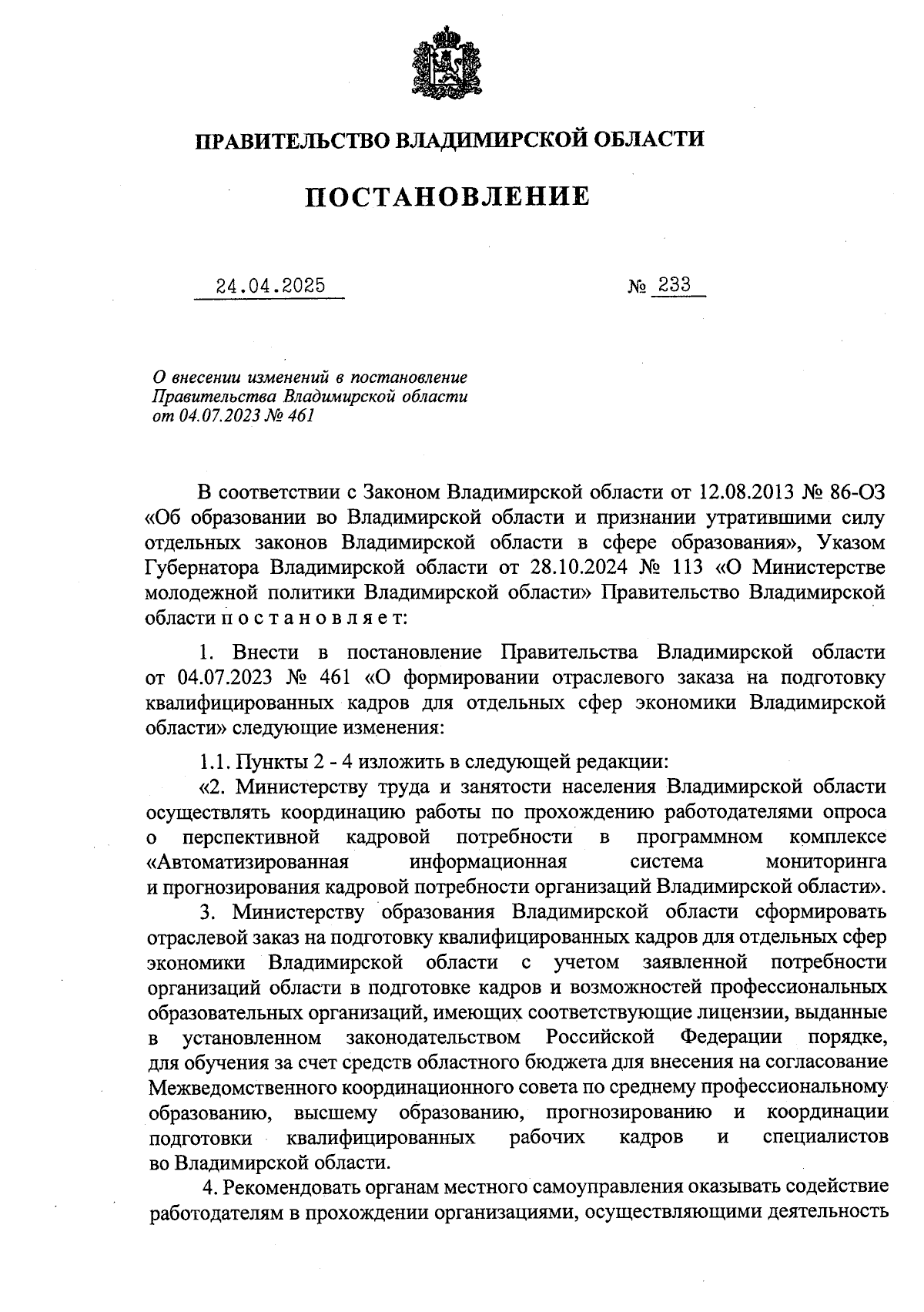 ПРАВИТЕЛЬСТВО ВЛАДИМИРСКОЙ ОБЛАСТИ

ПОСТАНОВЛЕНИЕ

24.04.2025

№ 233

О внесении изменений в постановление Правительства Владимирской области от 04.07.2023 № 461

В соответствии с Законом Владимирской области от 12.08.2013 № 86-ОЗ «Об образовании во Владимирской области и признании утратившими силу отдельных законов Владимирской области в сфере образования», Указом Губернатора Владимирской области от 28.10.2024 № 113 «О Министерстве молодежной политики Владимирской области» Правительство Владимирской области п о с т а н о в л я е т:

1. Внести в постановление Правительства Владимирской области от 04.07.2023 № 461 «О формировании отраслевого заказа на подготовку квалифицированных кадров для отдельных сфер экономики Владимирской области» следующие изменения:

1.1. Пункты 2 - 4 изложить в следующей редакции:

«2. Министерству труда и занятости населения Владимирской области осуществлять координацию работы по прохождению работодателями опроса о перспективной кадровой потребности в программном комплексе «Автоматизированная информационная система мониторинга и прогнозирования кадровой потребности организаций Владимирской области».

3. Министерству образования Владимирской области сформировать отраслевой заказ на подготовку квалифицированных кадров для отдельных сфер экономики Владимирской области с учетом заявленной потребности организаций области в подготовке кадров и возможностей профессиональных образовательных организаций, имеющих соответствующие лицензии, выданные в установленном законодательством Российской Федерации порядке, для обучения за счет средств областного бюджета для внесения на согласование Межведомственного координационного совета по среднему профессиональному образованию, высшему образованию, прогнозированию и координации подготовки квалифицированных рабочих кадров и специалистов во Владимирской области.

4. Рекомендовать органам местного самоуправления оказывать содействие работодателям в прохождении организациями, осуществляющими деятельность